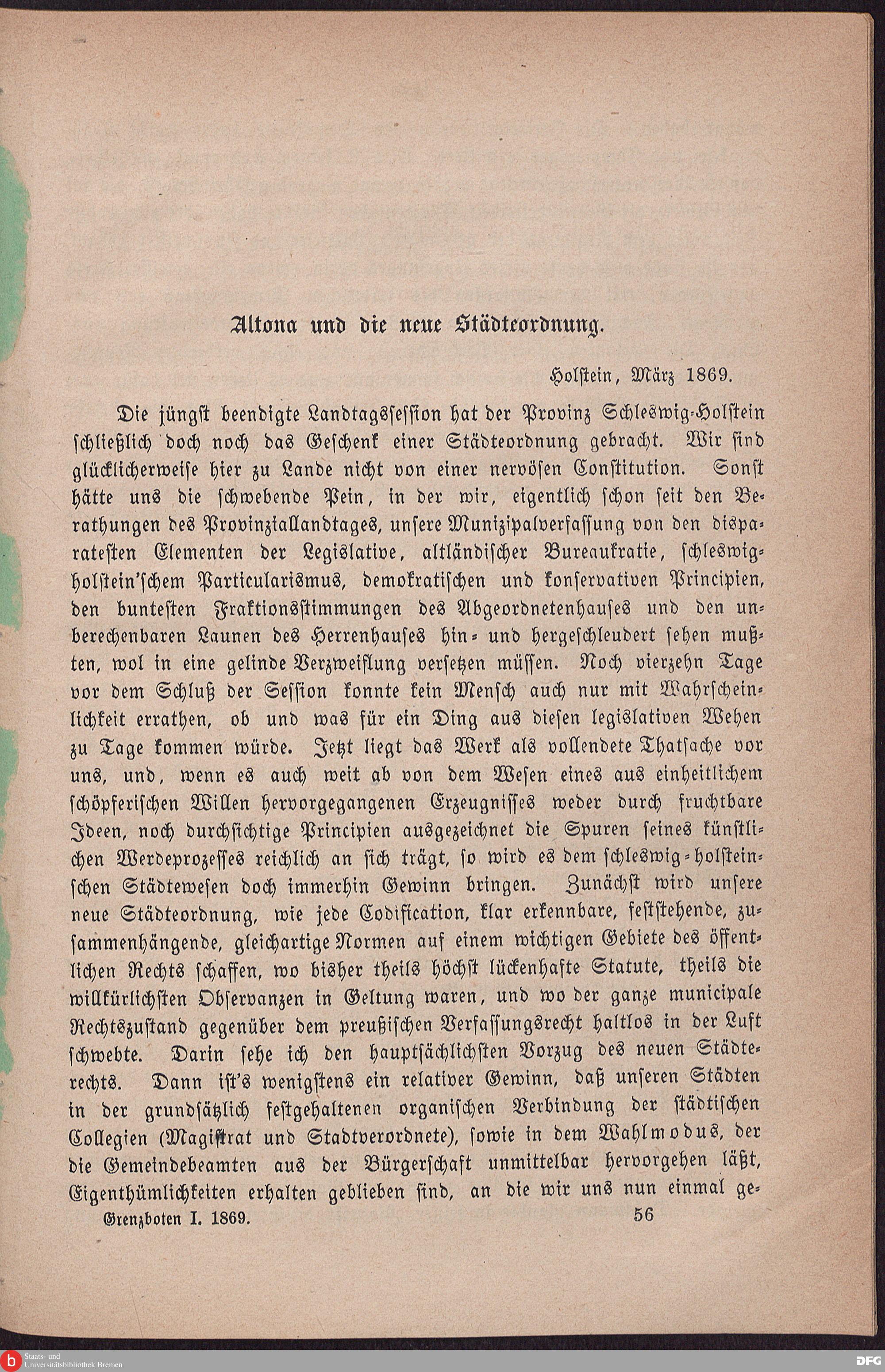 Altona und die neue Städteordnung.

Holstein, März 1869.

Die jüngst beendigte Landtagssession hat der Provinz Schleswig-Holstein schließlich doch noch das Geschenk einer Städteordnung gebracht. Wir sind glücklicherweise hier zu Lande nicht von einer nervösen Constitution. Sonst hätte uns die schwebende Pein, in der wir, eigentlich schon seit den Berathungen des Provinziallandtages, unsere Munizipalverfassung von den disparatesten Elementen der Legislative, altländischer Bureaukratie, schleswig-holstein'schem Particularismus, demokratischen und konservativen Principien, den buntesten Fraktionsstimmungen des Abgeordnetenhauses und den unberechenbaren Launen des Herrenhauses hin- und hergeschleudert sehen mußten, wol in eine gelinde Verzweiflung versetzen müssen. Noch vierzehn Tage vor dem Schluß der Session konnte kein Mensch auch nur mit Wahrscheinlichkeit errathen, ob und was für ein Ding aus diesen legislativen Wehen zu Tage kommen würde. Jetzt liegt das Werk als vollendete Thatsache vor uns, und, wenn es auch weit ab von dem Wesen eines aus einheitlichem schöpferischen Willen hervorgegangenen Erzeugnisses weder durch fruchtbare Ideen, noch durchsichtige Principien ausgezeichnet die Spuren seines künstlichen Werdeprozesses reichlich an sich trägt, so wird es dem schleswig-holsteinschen Städtewesen doch immerhin Gewinn bringen. Zunächst wird unsere neue Städteordnung, wie jede Codification, klar erkennbare, feststehende, zusammenhängende, gleichartige Normen auf einem wichtigen Gebiete des öffentlichen Rechts schaffen, wo bisher theils höchst lückenhafte Statute, theils die willkürlichsten Observanzen in Geltung waren, und wo der ganze municipale Rechtszustand gegenüber dem preußischen Verfassungsrecht haltlos in der Luft schwebte. Darin sehe ich den hauptsächlichsten Vorzug des neuen Städterechts. Dann ist's wenigstens ein relativer Gewinn, daß unseren Städten in der grundsätzlich festgehaltenen organischen Verbindung der städtischen Collegien (Magistrat und Stadtverordnete), sowie in dem Wahlmodus, der die Gemeindebeamten aus der Bürgerschaft unmittelbar hervorgehen läßt, Eigenthümlichkeiten erhalten geblieben sind, an die wir uns nun einmal ge-

Grenzboten I. 1869. 56

Staats- und Universitätsbibliothek Bremen

DFG